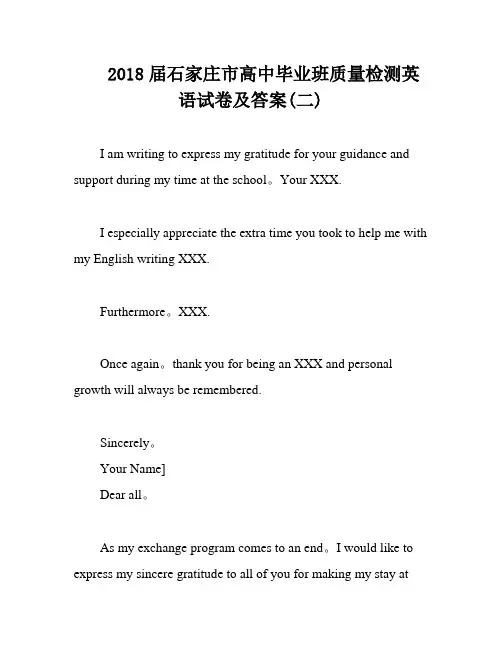 2018 届石家庄市高中毕业班质量检测英语试卷及答案(二)

I am writing to express my gratitude for your guidance and support during my time at the school。Your XXX.

I especially appreciate the extra time you took to help me with my English writing XXX.

Furthermore。XXX.

Once again。thank you for being an XXX and personal growth will always be remembered.

Sincerely。
Your Name]
Dear all。

As my exchange program comes to an end。I would like to express my sincere gratitude to all of you for making my stay at